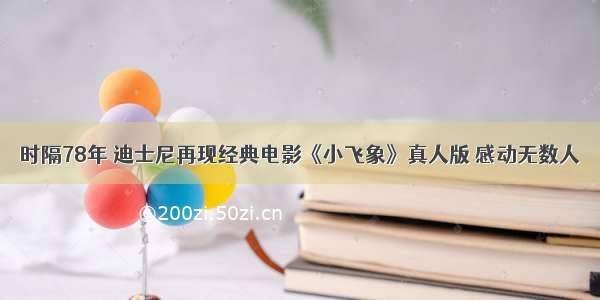 时隔78年 迪士尼再现经典电影《小飞象》真人版 感动无数人

@200zi.50zi.cn